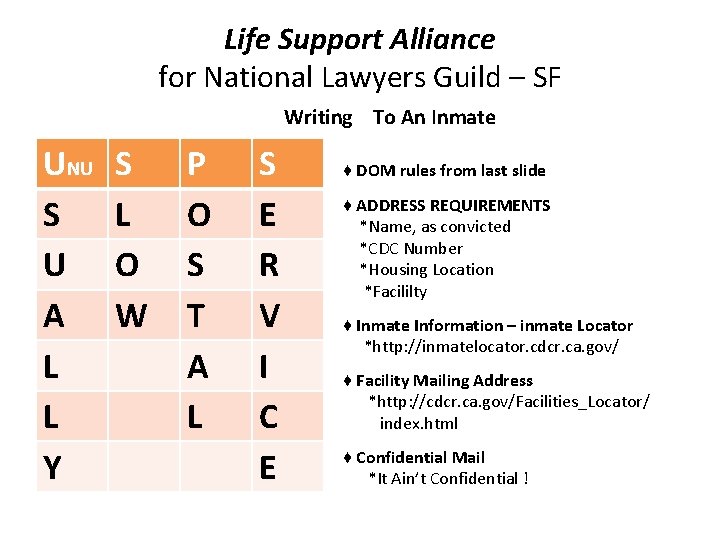 Life Support Alliance
for National Lawyers Guild – SF

Writing To An Inmate

| UNU | S | P | S |
|---|---|---|---|
| S | L | O | E |
| U | O | S | R |
| A | W | T | V |
| L |  | A | I |
| L |  | L | C |
| Y |  |  | E |

♦ DOM rules from last slide

♦ ADDRESS REQUIREMENTS
*Name, as convicted
*CDC Number
*Housing Location
*Facililty

♦ Inmate Information – inmate Locator
*http://inmatelocator.cdcr.ca.gov/

♦ Facility Mailing Address
*http://cdcr.ca.gov/Facilities_Locator/index.html

♦ Confidential Mail
*It Ain't Confidential !